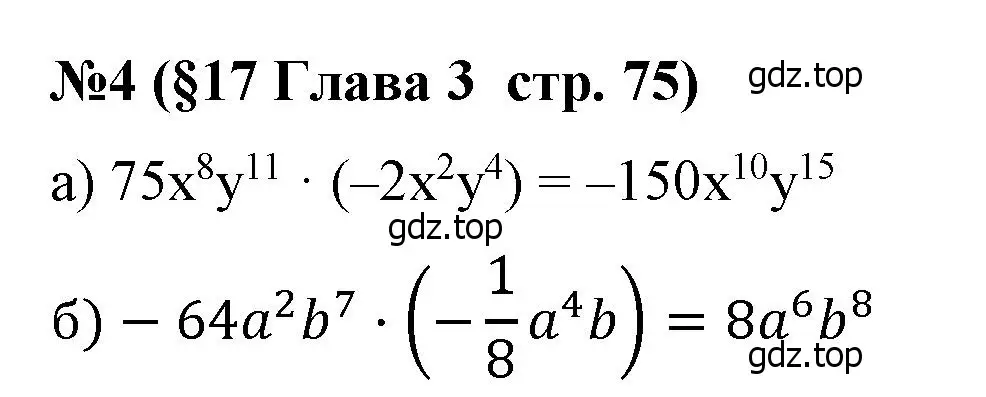 №4 (§17 Глава 3 стр. 75) gdz.top

а) $75x^8y^{11} \cdot (-2x^2y^4) = -150x^{10}y^{15}$
gdz.top

б) $-64a^2b^7 \cdot \left(-\frac{1}{8}a^4b\right) = 8a^6b^8$
gdz.top